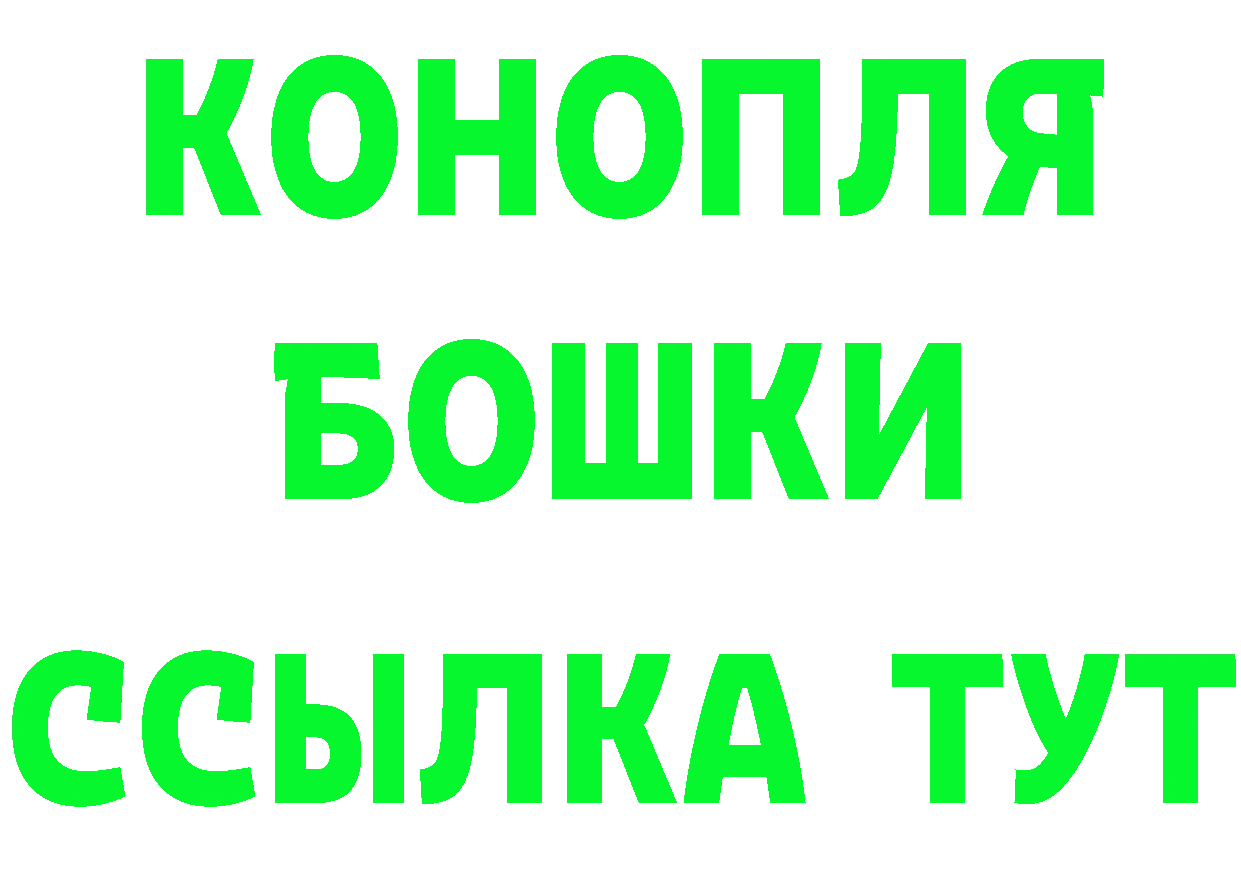 КОНОПЛЯ
БОШКИ
ССЫЛКА ТУТ